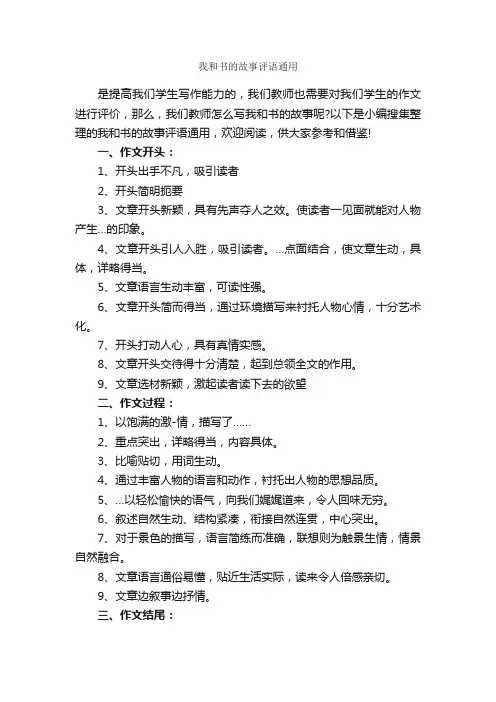 我和书的故事评语通用

是提高我们学生写作能力的，我们教师也需要对我们学生的作文进行评价，那么，我们教师怎么写我和书的故事呢?以下是小编搜集整理的我和书的故事评语通用，欢迎阅读，供大家参考和借鉴!

一、作文开头：

1、开头出手不凡，吸引读者

2、开头简明扼要

3、文章开头新颖，具有先声夺人之效。使读者一见面就能对人物产生...的印象。

4、文章开头引人入胜，吸引读者。...点面结合，使文章生动，具体，详略得当。

5、文章语言生动丰富，可读性强。

6、文章开头简而得当，通过环境描写来衬托人物心情，十分艺术化。

7、开头打动人心，具有真情实感。

8、文章开头交待得十分清楚，起到总领全文的作用。

9、文章选材新颖，激起读者读下去的欲望

二、作文过程：

1、以饱满的激-情，描写了......

2、重点突出，详略得当，内容具体。

3、比喻贴切，用词生动。

4、通过丰富人物的语言和动作，衬托出人物的思想品质。

5、...以轻松愉快的语气，向我们娓娓道来，令人回味无穷。

6、叙述自然生动、结构紧凑，衔接自然连贯，中心突出。

7、对于景色的描写，语言简练而准确，联想则为触景生情，情景自然融合。

8、文章语言通俗易懂，贴近生活实际，读来令人倍感亲切。

9、文章边叙事边抒情。

三、作文结尾：